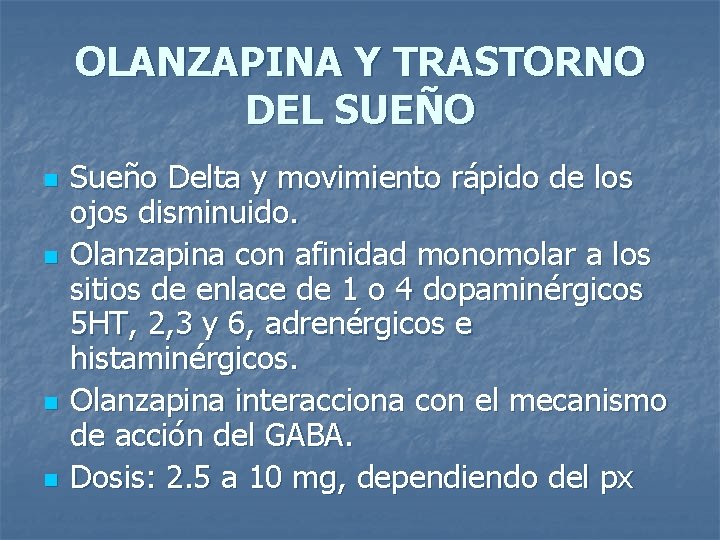 OLANZAPINA Y TRASTORNO
DEL SUEÑO

• Sueño Delta y movimiento rápido de los ojos disminuido.
• Olanzapina con afinidad monomolar a los sitios de enlace de 1 o 4 dopaminérgicos 5HT, 2,3 y 6, adrenérgicos e histaminérgicos.
• Olanzapina interacciona con el mecanismo de acción del GABA.
• Dosis: 2.5 a 10 mg, dependiendo del px